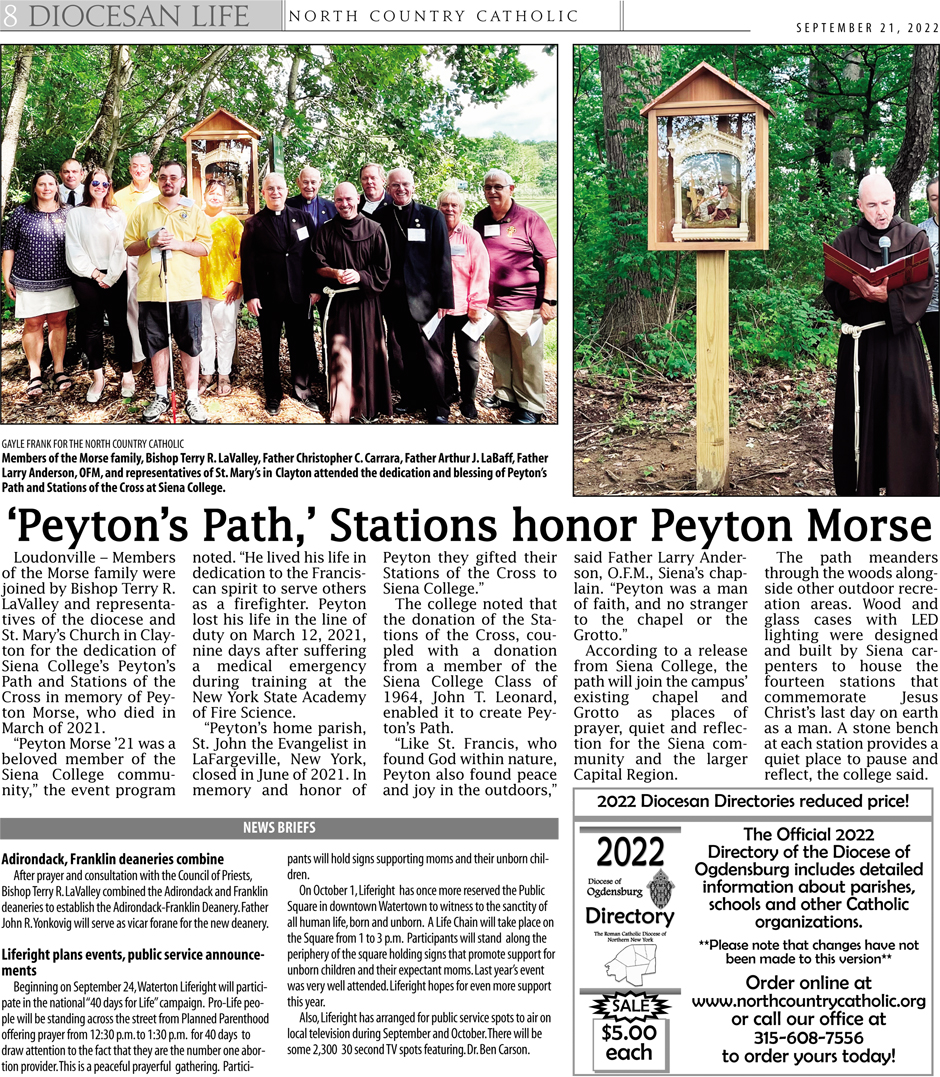 8 DIOCESAN LIFE

NORTH COUNTRY CATHOLIC

SEPTEMBER 21, 2022

GAYLE FRANK FOR THE NORTH COUNTRY CATHOLIC
Members of the Morse family, Bishop Terry R. LaValley, Father Christopher C. Carrara, Father Arthur J. LaBaff, Father Larry Anderson, OFM, and representatives of St. Mary's in Clayton attended the dedication and blessing of Peyton's Path and Stations of the Cross at Siena College.

'Peyton's Path,' Stations honor Peyton Morse

Loudonville – Members of the Morse family were joined by Bishop Terry R. LaValley and representatives of the diocese and St. Mary's Church in Clayton for the dedication of Siena College's Peyton's Path and Stations of the Cross in memory of Peyton Morse, who died in March of 2021.

"Peyton Morse '21 was a beloved member of the Siena College community," the event program noted. "He lived his life in dedication to the Franciscan spirit to serve others as a firefighter. Peyton lost his life in the line of duty on March 12, 2021, nine days after suffering a medical emergency during training at the New York State Academy of Fire Science.

"Peyton's home parish, St. John the Evangelist in LaFargeville, New York, closed in June of 2021. In memory and honor of Peyton they gifted their Stations of the Cross to Siena College."

The college noted that the donation of the Stations of the Cross, coupled with a donation from a member of the Siena College Class of 1964, John T. Leonard, enabled it to create Peyton's Path.

"Like St. Francis, who found God within nature, Peyton also found peace and joy in the outdoors," said Father Larry Anderson, O.F.M., Siena's chaplain. "Peyton was a man of faith, and no stranger to the chapel or the Grotto."

According to a release from Siena College, the path will join the campus' existing chapel and Grotto as places of prayer, quiet and reflection for the Siena community and the larger Capital Region.

The path meanders through the woods alongside other outdoor recreation areas. Wood and glass cases with LED lighting were designed and built by Siena carpenters to house the fourteen stations that commemorate Jesus Christ's last day on earth as a man. A stone bench at each station provides a quiet place to pause and reflect, the college said.

NEWS BRIEFS

Adirondack, Franklin deaneries combine
After prayer and consultation with the Council of Priests, Bishop Terry R. LaValley combined the Adirondack and Franklin deaneries to establish the Adirondack-Franklin Deanery. Father John R. Yonkovig will serve as vicar forane for the new deanery.

Liferight plans events, public service announcements
Beginning on September 24, Waterton Liferight will participate in the national "40 days for Life" campaign. Pro-Life people will be standing across the street from Planned Parenthood offering prayer from 12:30 p.m. to 1:30 p.m. for 40 days to draw attention to the fact that they are the number one abortion provider. This is a peaceful prayerful gathering. Participants will hold signs supporting moms and their unborn children.

On October 1, Liferight has once more reserved the Public Square in downtown Watertown to witness to the sanctity of all human life, born and unborn. A Life Chain will take place on the Square from 1 to 3 p.m. Participants will stand along the periphery of the square holding signs that promote support for unborn children and their expectant moms. Last year's event was very well attended. Liferight hopes for even more support this year.

Also, Liferight has arranged for public service spots to air on local television during September and October. There will be some 2,300 30 second TV spots featuring. Dr. Ben Carson.

2022 Diocesan Directories reduced price!

2022
Diocese of Ogdensburg
Directory
The Roman Catholic Diocese of Northern New York

SALE
$5.00 each

The Official 2022 Directory of the Diocese of Ogdensburg includes detailed information about parishes, schools and other Catholic organizations.

**Please note that changes have not been made to this version**

Order online at www.northcountrycatholic.org or call our office at 315-608-7556 to order yours today!